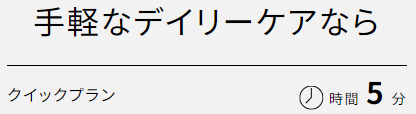 手軽なデイリーケアなら

クイックプラン

時間 5 分